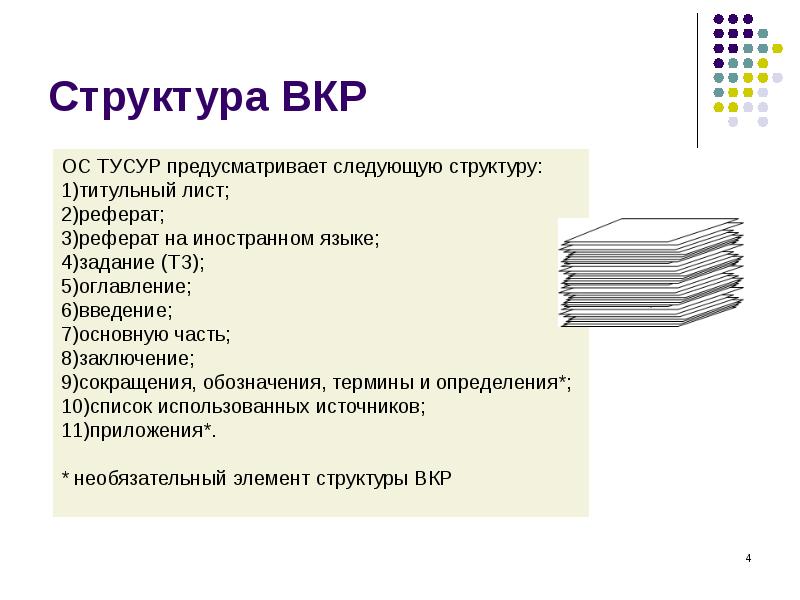 Структура ВКР

ОС ТУСУР предусматривает следующую структуру:
1)титульный лист;
2)реферат;
3)реферат на иностранном языке;
4)задание (ТЗ);
5)оглавление;
6)введение;
7)основную часть;
8)заключение;
9)сокращения, обозначения, термины и определения*;
10)список использованных источников;
11)приложения*.

* необязательный элемент структуры ВКР

4